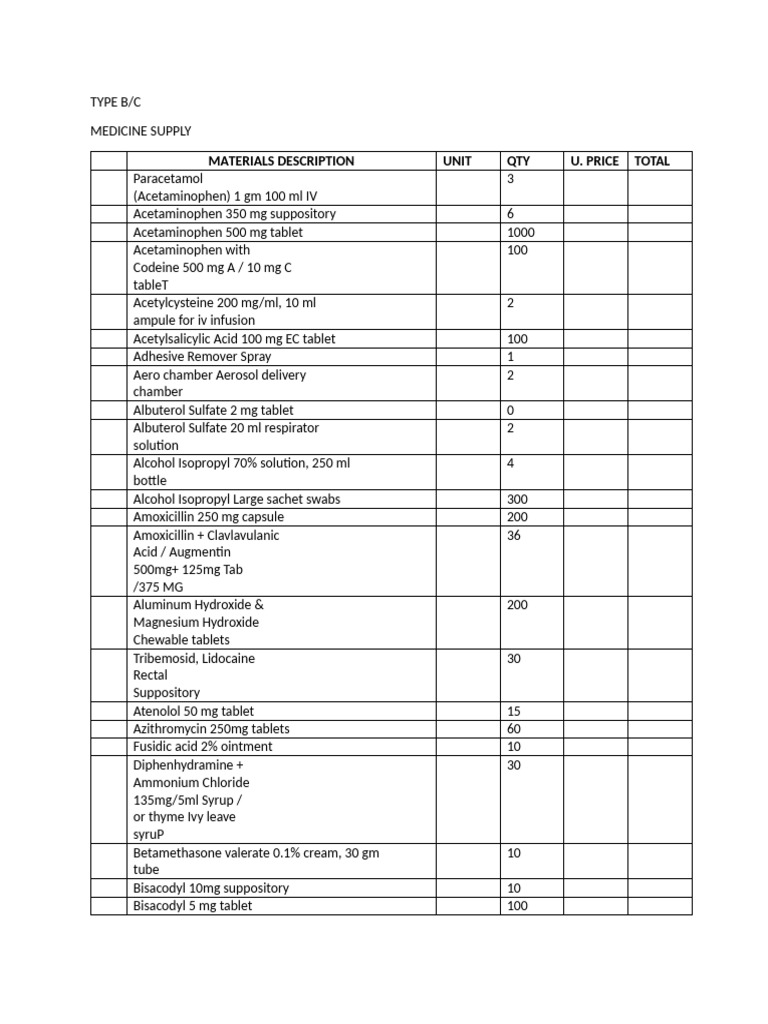 TYPE B/C

MEDICINE SUPPLY

| | MATERIALS DESCRIPTION | UNIT | QTY | U. PRICE | TOTAL |
|---|---|---|---|---|---|
| | Paracetamol (Acetaminophen) 1 gm 100 ml IV | | 3 | | |
| | Acetaminophen 350 mg suppository | | 6 | | |
| | Acetaminophen 500 mg tablet | | 1000 | | |
| | Acetaminophen with Codeine 500 mg A / 10 mg C tableT | | 100 | | |
| | Acetylcysteine 200 mg/ml, 10 ml ampule for iv infusion | | 2 | | |
| | Acetylsalicylic Acid 100 mg EC tablet | | 100 | | |
| | Adhesive Remover Spray | | 1 | | |
| | Aero chamber Aerosol delivery chamber | | 2 | | |
| | Albuterol Sulfate 2 mg tablet | | 0 | | |
| | Albuterol Sulfate 20 ml respirator solution | | 2 | | |
| | Alcohol Isopropyl 70% solution, 250 ml bottle | | 4 | | |
| | Alcohol Isopropyl Large sachet swabs | | 300 | | |
| | Amoxicillin 250 mg capsule | | 200 | | |
| | Amoxicillin + Clavlavulanic Acid / Augmentin 500mg+ 125mg Tab /375 MG | | 36 | | |
| | Aluminum Hydroxide & Magnesium Hydroxide Chewable tablets | | 200 | | |
| | Tribemosid, Lidocaine Rectal Suppository | | 30 | | |
| | Atenolol 50 mg tablet | | 15 | | |
| | Azithromycin 250mg tablets | | 60 | | |
| | Fusidic acid 2% ointment | | 10 | | |
| | Diphenhydramine + Ammonium Chloride 135mg/5ml Syrup / or thyme Ivy leave syruP | | 30 | | |
| | Betamethasone valerate 0.1% cream, 30 gm tube | | 10 | | |
| | Bisacodyl 10mg suppository | | 10 | | |
| | Bisacodyl 5 mg tablet | | 100 | | |